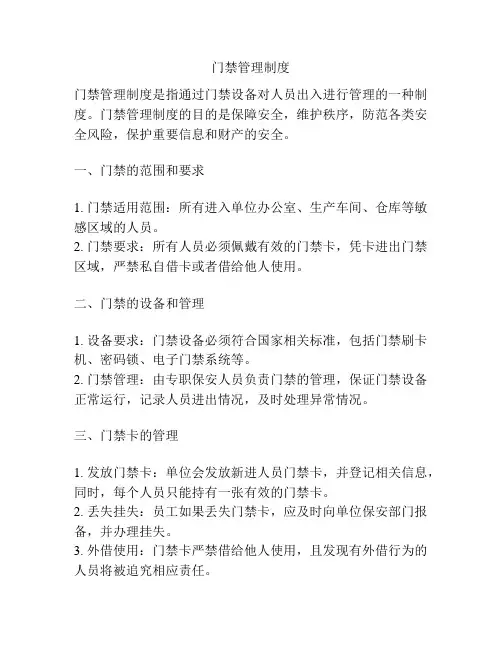 门禁管理制度

门禁管理制度是指通过门禁设备对人员出入进行管理的一种制度。门禁管理制度的目的是保障安全，维护秩序，防范各类安全风险，保护重要信息和财产的安全。

一、门禁的范围和要求

1. 门禁适用范围：所有进入单位办公室、生产车间、仓库等敏感区域的人员。
2. 门禁要求：所有人员必须佩戴有效的门禁卡，凭卡进出门禁区域，严禁私自借卡或者借给他人使用。

二、门禁的设备和管理

1. 设备要求：门禁设备必须符合国家相关标准，包括门禁刷卡机、密码锁、电子门禁系统等。
2. 门禁管理：由专职保安人员负责门禁的管理，保证门禁设备正常运行，记录人员进出情况，及时处理异常情况。

三、门禁卡的管理

1. 发放门禁卡：单位会发放新进人员门禁卡，并登记相关信息，同时，每个人员只能持有一张有效的门禁卡。
2. 丢失挂失：员工如果丢失门禁卡，应及时向单位保安部门报备，并办理挂失。
3. 外借使用：门禁卡严禁借给他人使用，且发现有外借行为的人员将被追究相应责任。